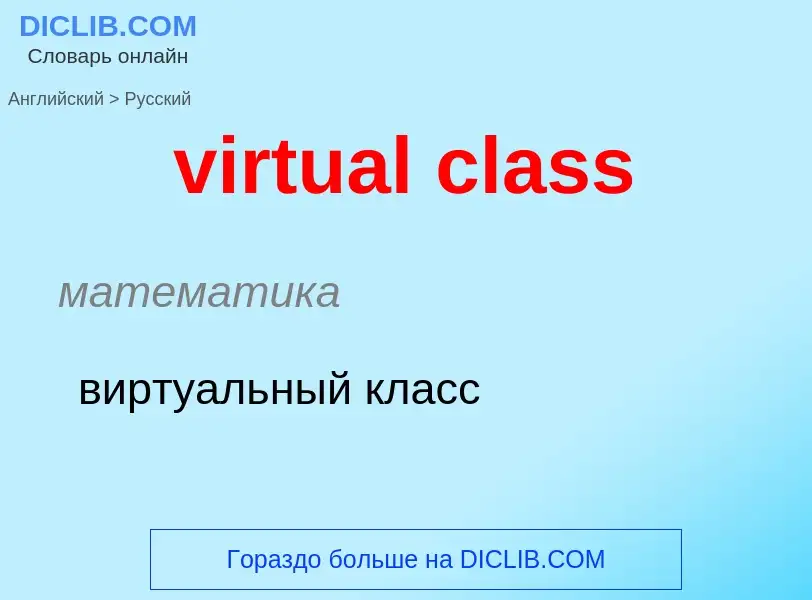 DICLIB.COM
Словарь онлайн

Английский > Русский

virtual class

математика

виртуальный класс

Гораздо больше на DICLIB.COM